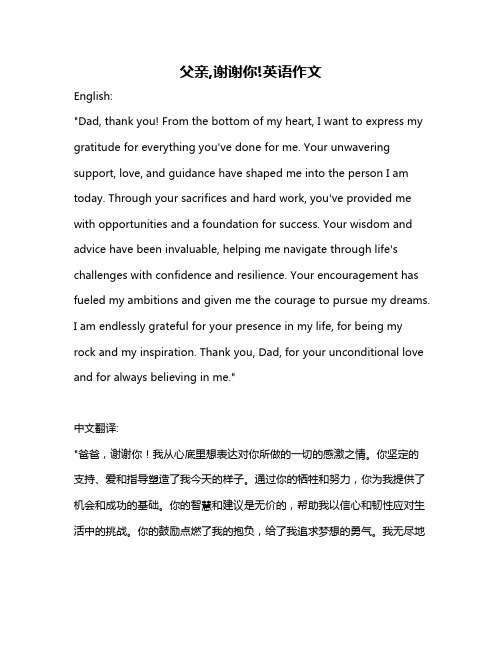 父亲,谢谢你!英语作文

English:

"Dad, thank you! From the bottom of my heart, I want to express my gratitude for everything you've done for me. Your unwavering support, love, and guidance have shaped me into the person I am today. Through your sacrifices and hard work, you've provided me with opportunities and a foundation for success. Your wisdom and advice have been invaluable, helping me navigate through life's challenges with confidence and resilience. Your encouragement has fueled my ambitions and given me the courage to pursue my dreams. I am endlessly grateful for your presence in my life, for being my rock and my inspiration. Thank you, Dad, for your unconditional love and for always believing in me."

中文翻译:

"爸爸，谢谢你！我从心底里想表达对你所做的一切的感激之情。你坚定的支持、爱和指导塑造了我今天的样子。通过你的牺牲和努力，你为我提供了机会和成功的基础。你的智慧和建议是无价的，帮助我以信心和韧性应对生活中的挑战。你的鼓励点燃了我的抱负，给了我追求梦想的勇气。我无尽地